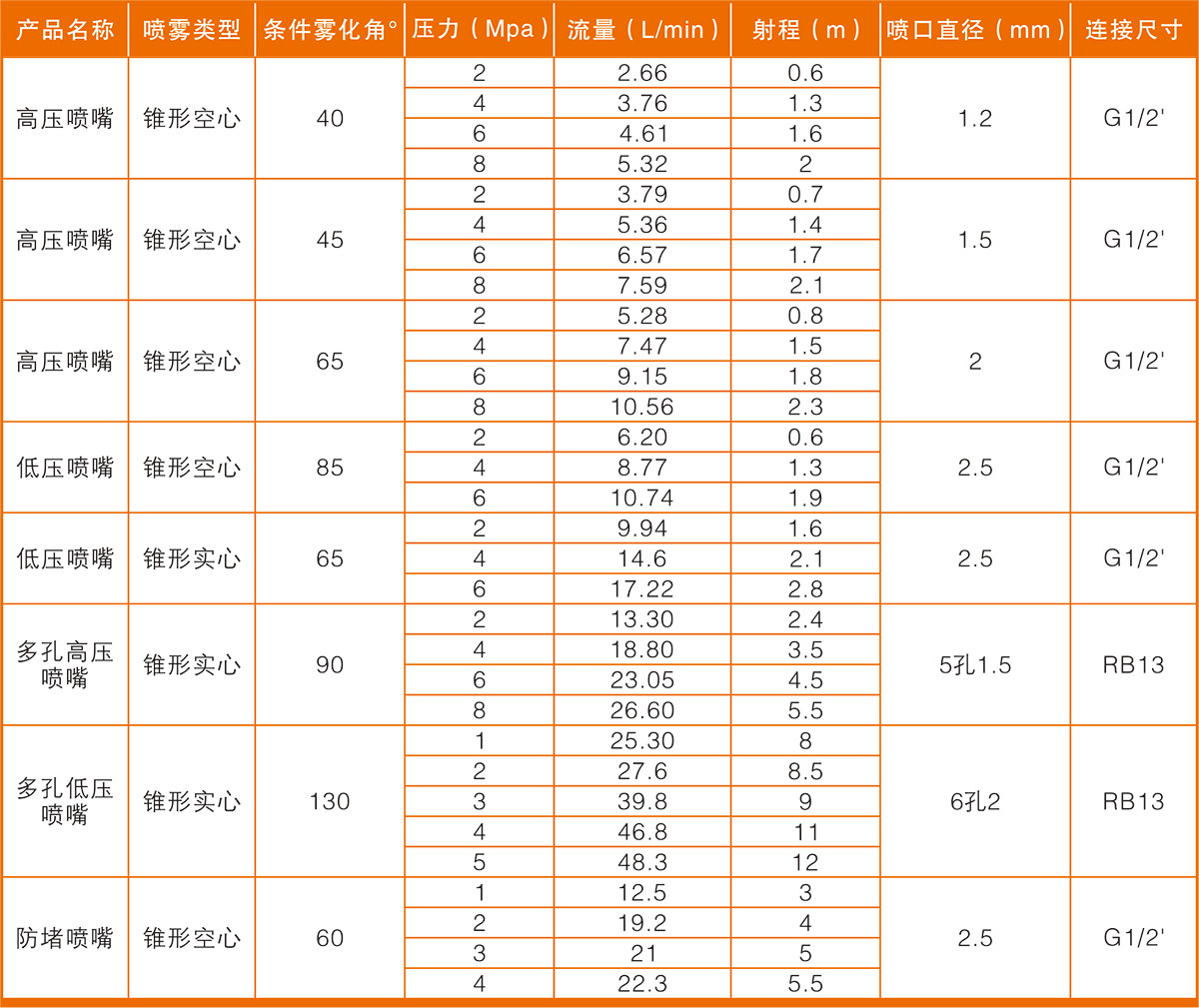 | 产品名称 | 喷雾类型 | 条件雾化角° | 压力（Mpa） | 流量（L/min） | 射程（m） | 喷口直径（mm） | 连接尺寸 |
|---|---|---|---|---|---|---|---|
| 高压喷嘴 | 锥形空心 | 40 | 2 | 2.66 | 0.6 | 1.2 | G1/2' |
| | | | 4 | 3.76 | 1.3 | | |
| | | | 6 | 4.61 | 1.6 | | |
| | | | 8 | 5.32 | 2 | | |
| 高压喷嘴 | 锥形空心 | 45 | 2 | 3.79 | 0.7 | 1.5 | G1/2' |
| | | | 4 | 5.36 | 1.4 | | |
| | | | 6 | 6.57 | 1.7 | | |
| | | | 8 | 7.59 | 2.1 | | |
| 高压喷嘴 | 锥形空心 | 65 | 2 | 5.28 | 0.8 | 2 | G1/2' |
| | | | 4 | 7.47 | 1.5 | | |
| | | | 6 | 9.15 | 1.8 | | |
| | | | 8 | 10.56 | 2.3 | | |
| 低压喷嘴 | 锥形空心 | 85 | 2 | 6.20 | 0.6 | 2.5 | G1/2' |
| | | | 4 | 8.77 | 1.3 | | |
| | | | 6 | 10.74 | 1.9 | | |
| 低压喷嘴 | 锥形实心 | 65 | 2 | 9.94 | 1.6 | 2.5 | G1/2' |
| | | | 4 | 14.6 | 2.1 | | |
| | | | 6 | 17.22 | 2.8 | | |
| 多孔高压喷嘴 | 锥形实心 | 90 | 2 | 13.30 | 2.4 | 5孔1.5 | RB13 |
| | | | 4 | 18.80 | 3.5 | | |
| | | | 6 | 23.05 | 4.5 | | |
| | | | 8 | 26.60 | 5.5 | | |
| 多孔低压喷嘴 | 锥形实心 | 130 | 1 | 25.30 | 8 | 6孔2 | RB13 |
| | | | 2 | 27.6 | 8.5 | | |
| | | | 3 | 39.8 | 9 | | |
| | | | 4 | 46.8 | 11 | | |
| | | | 5 | 48.3 | 12 | | |
| 防堵喷嘴 | 锥形空心 | 60 | 1 | 12.5 | 3 | 2.5 | G1/2' |
| | | | 2 | 19.2 | 4 | | |
| | | | 3 | 21 | 5 | | |
| | | | 4 | 22.3 | 5.5 | | |